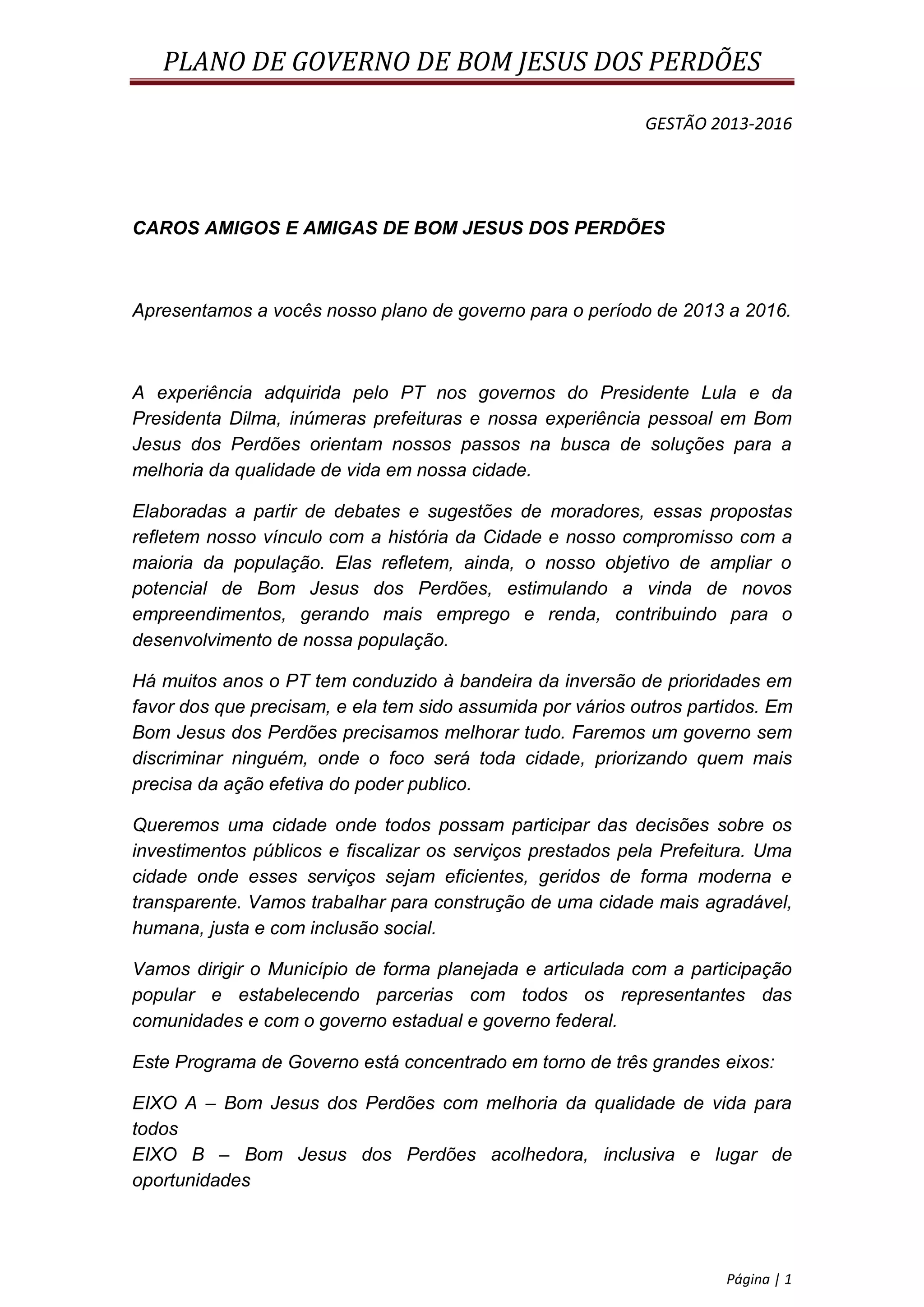 PLANO DE GOVERNO DE BOM JESUS DOS PERDÕES

GESTÃO 2013-2016

CAROS AMIGOS E AMIGAS DE BOM JESUS DOS PERDÕES

Apresentamos a vocês nosso plano de governo para o período de 2013 a 2016.

A experiência adquirida pelo PT nos governos do Presidente Lula e da Presidenta Dilma, inúmeras prefeituras e nossa experiência pessoal em Bom Jesus dos Perdões orientam nossos passos na busca de soluções para a melhoria da qualidade de vida em nossa cidade.

Elaboradas a partir de debates e sugestões de moradores, essas propostas refletem nosso vínculo com a história da Cidade e nosso compromisso com a maioria da população. Elas refletem, ainda, o nosso objetivo de ampliar o potencial de Bom Jesus dos Perdões, estimulando a vinda de novos empreendimentos, gerando mais emprego e renda, contribuindo para o desenvolvimento de nossa população.

Há muitos anos o PT tem conduzido à bandeira da inversão de prioridades em favor dos que precisam, e ela tem sido assumida por vários outros partidos. Em Bom Jesus dos Perdões precisamos melhorar tudo. Faremos um governo sem discriminar ninguém, onde o foco será toda cidade, priorizando quem mais precisa da ação efetiva do poder publico.

Queremos uma cidade onde todos possam participar das decisões sobre os investimentos públicos e fiscalizar os serviços prestados pela Prefeitura. Uma cidade onde esses serviços sejam eficientes, geridos de forma moderna e transparente. Vamos trabalhar para construção de uma cidade mais agradável, humana, justa e com inclusão social.

Vamos dirigir o Município de forma planejada e articulada com a participação popular e estabelecendo parcerias com todos os representantes das comunidades e com o governo estadual e governo federal.

Este Programa de Governo está concentrado em torno de três grandes eixos:

EIXO A – Bom Jesus dos Perdões com melhoria da qualidade de vida para todos
EIXO B – Bom Jesus dos Perdões acolhedora, inclusiva e lugar de oportunidades

Página | 1